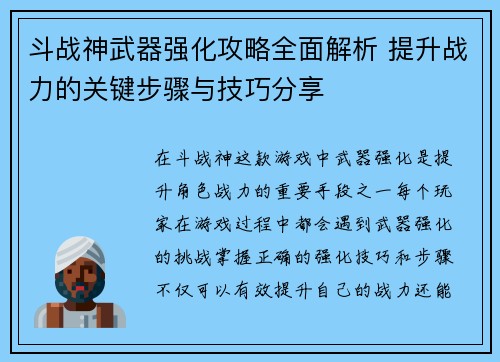 斗战神武器强化攻略全面解析 提升战力的关键步骤与技巧分享

在斗战神这款游戏中武器强化是提升角色战力的重要手段之一每个玩家在游戏过程中都会遇到武器强化的挑战掌握正确的强化技巧和步骤不仅可以有效提升自己的战力还能